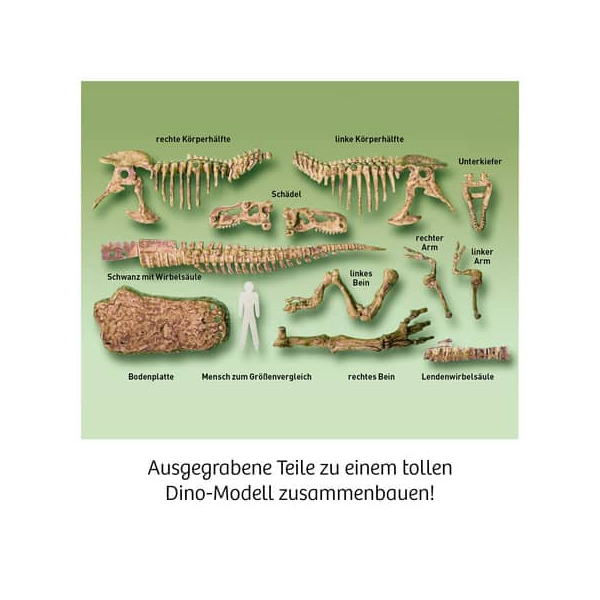 rechte Körperhälfte

linke Körperhälfte

Unterkiefer

Schädel

rechter Arm

linker Arm

Schwanz mit Wirbelsäule

linkes Bein

Bodenplatte

Mensch zum Größenvergleich

rechtes Bein

Lendenwirbelsäule

Ausgegrabene Teile zu einem tollen Dino-Modell zusammenbauen!